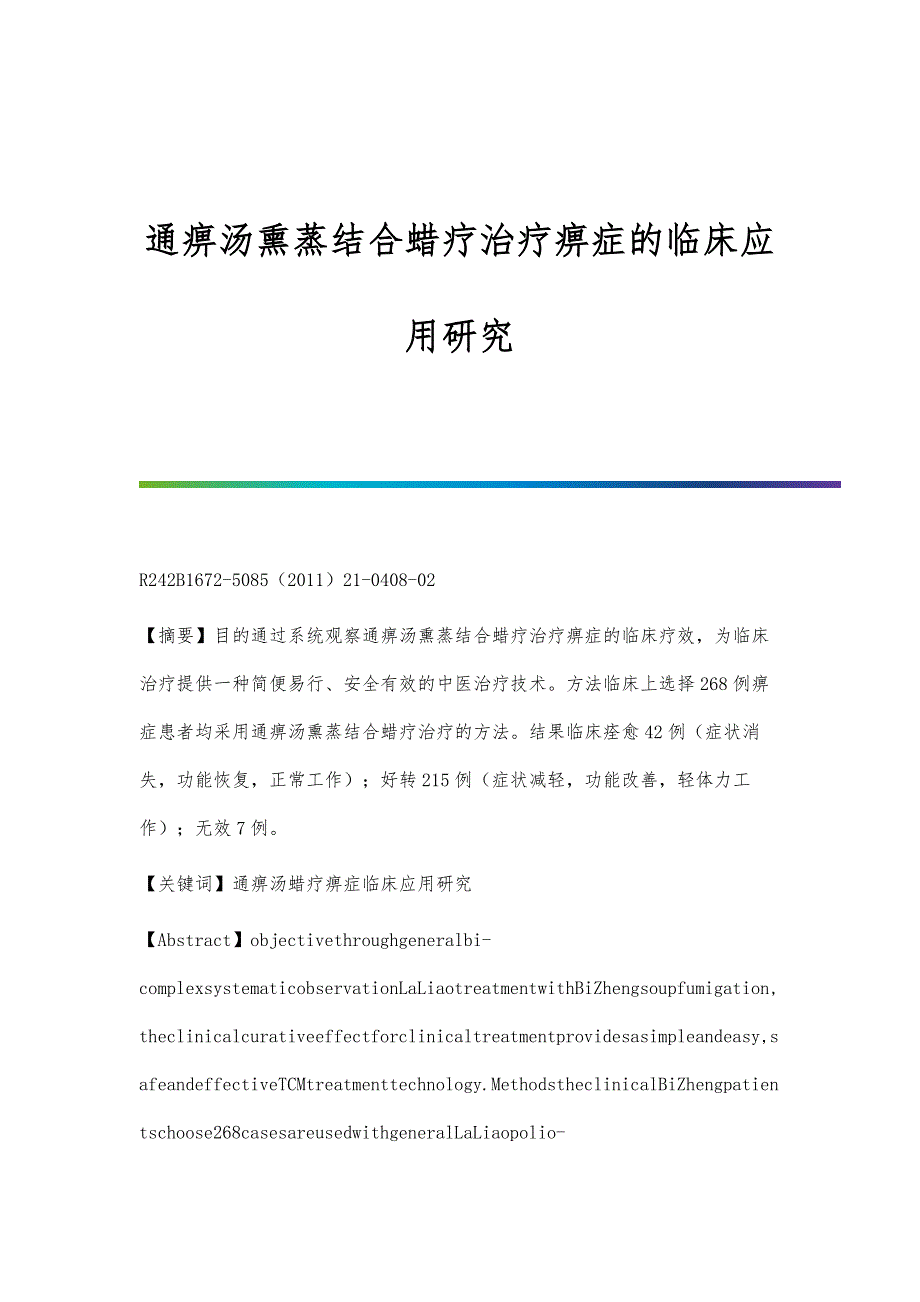 通痹汤熏蒸结合蜡疗治疗痹症的临床应用研究

R242B1672-5085（2011）21-0408-02

【摘要】目的通过系统观察通痹汤熏蒸结合蜡疗治疗痹症的临床疗效，为临床治疗提供一种简便易行、安全有效的中医治疗技术。方法临床上选择268例痹症患者均采用通痹汤熏蒸结合蜡疗治疗的方法。结果临床痊愈42例（症状消失，功能恢复，正常工作）；好转215例（症状减轻，功能改善，轻体力工作）；无效7例。

【关键词】通痹汤蜡疗痹症临床应用研究

【Abstract】objectivethroughgeneralbi-complexsystematicobservationLaLiaotreatmentwithBiZhengsoupfumigation,theclinicalcurativeeffectforclinicaltreatmentprovidesasimpleandeasy,safeandeffectiveTCMtreatmenttechnology.MethodstheclinicalBiZhengpatientschoose268casesareusedwithgeneralLaLiaopolio-